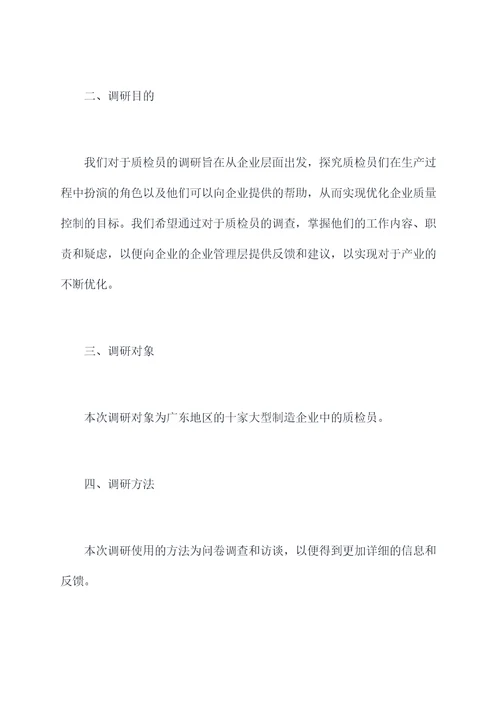 二、调研目的

我们对于质检员的调研旨在从企业层面出发，探究质检员们在生产过程中扮演的角色以及他们可以向企业提供的帮助，从而实现优化企业质量控制的目标。我们希望通过对于质检员的调查，掌握他们的工作内容、职责和疑虑，以便向企业的企业管理层提供反馈和建议，以实现对于产业的不断优化。

三、调研对象

本次调研对象为广东地区的十家大型制造企业中的质检员。

四、调研方法

本次调研使用的方法为问卷调查和访谈，以便得到更加详细的信息和反馈。